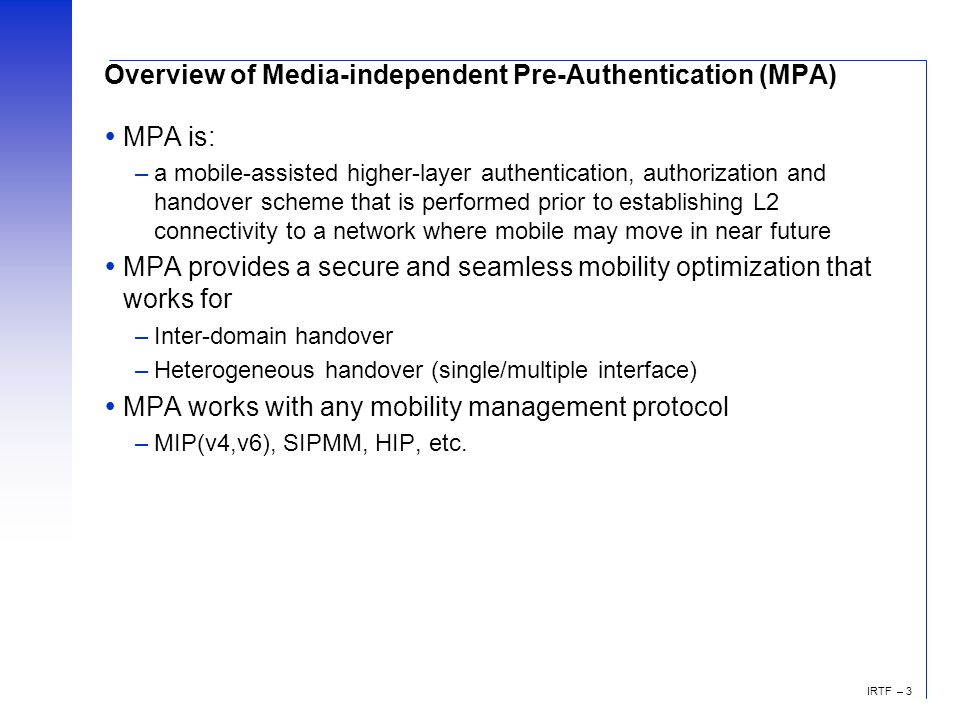 Overview of Media-independent Pre-Authentication (MPA)

• MPA is:

– a mobile-assisted higher-layer authentication, authorization and handover scheme that is performed prior to establishing L2 connectivity to a network where mobile may move in near future

• MPA provides a secure and seamless mobility optimization that works for

– Inter-domain handover

– Heterogeneous handover (single/multiple interface)

• MPA works with any mobility management protocol

– MIP(v4,v6), SIPMM, HIP, etc.

IRTF – 3